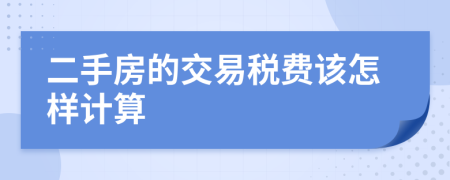 二手房的交易税费该怎样计算